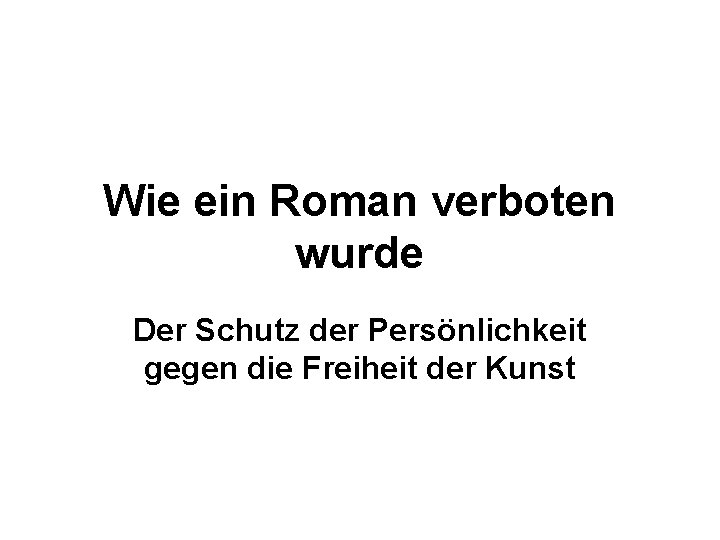 Wie ein Roman verboten wurde

Der Schutz der Persönlichkeit gegen die Freiheit der Kunst